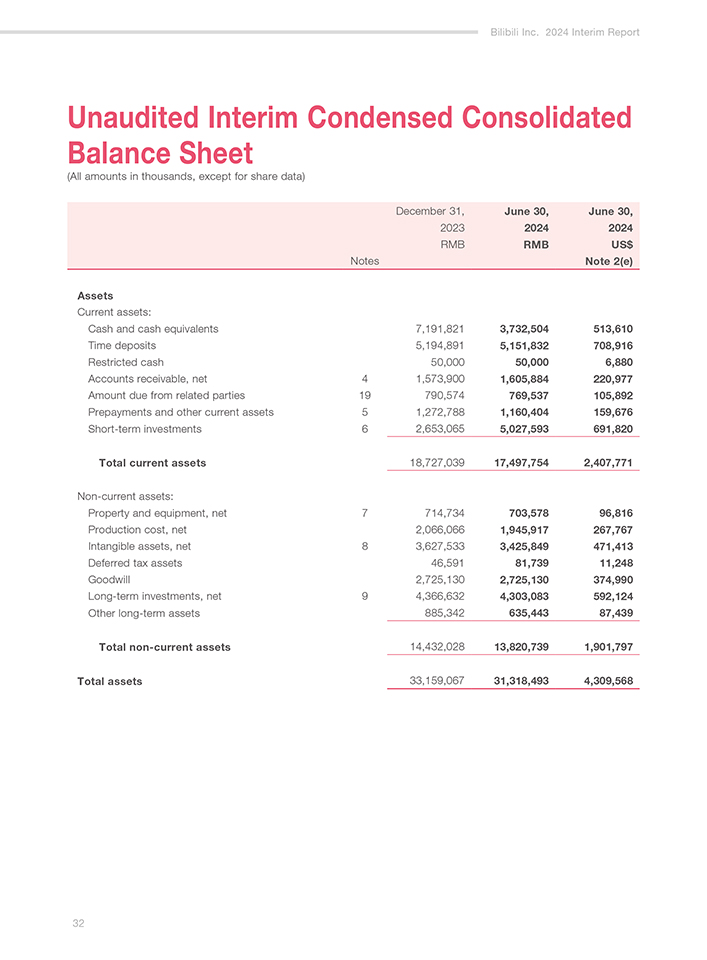 Bilibili Inc. 2024 Interim Report

Unaudited Interim Condensed Consolidated Balance Sheet
(All amounts in thousands, except for share data)

| | Notes | December 31, 2023 RMB | June 30, 2024 RMB | June 30, 2024 US$ Note 2(e) |
|---|---|---|---|---|
| Assets | | | | |
| Current assets: | | | | |
| Cash and cash equivalents | | 7,191,821 | 3,732,504 | 513,610 |
| Time deposits | | 5,194,891 | 5,151,832 | 708,916 |
| Restricted cash | | 50,000 | 50,000 | 6,880 |
| Accounts receivable, net | 4 | 1,573,900 | 1,605,884 | 220,977 |
| Amount due from related parties | 19 | 790,574 | 769,537 | 105,892 |
| Prepayments and other current assets | 5 | 1,272,788 | 1,160,404 | 159,676 |
| Short-term investments | 6 | 2,653,065 | 5,027,593 | 691,820 |
| Total current assets | | 18,727,039 | 17,497,754 | 2,407,771 |
| Non-current assets: | | | | |
| Property and equipment, net | 7 | 714,734 | 703,578 | 96,816 |
| Production cost, net | | 2,066,066 | 1,945,917 | 267,767 |
| Intangible assets, net | 8 | 3,627,533 | 3,425,849 | 471,413 |
| Deferred tax assets | | 46,591 | 81,739 | 11,248 |
| Goodwill | | 2,725,130 | 2,725,130 | 374,990 |
| Long-term investments, net | 9 | 4,366,632 | 4,303,083 | 592,124 |
| Other long-term assets | | 885,342 | 635,443 | 87,439 |
| Total non-current assets | | 14,432,028 | 13,820,739 | 1,901,797 |
| Total assets | | 33,159,067 | 31,318,493 | 4,309,568 |

32